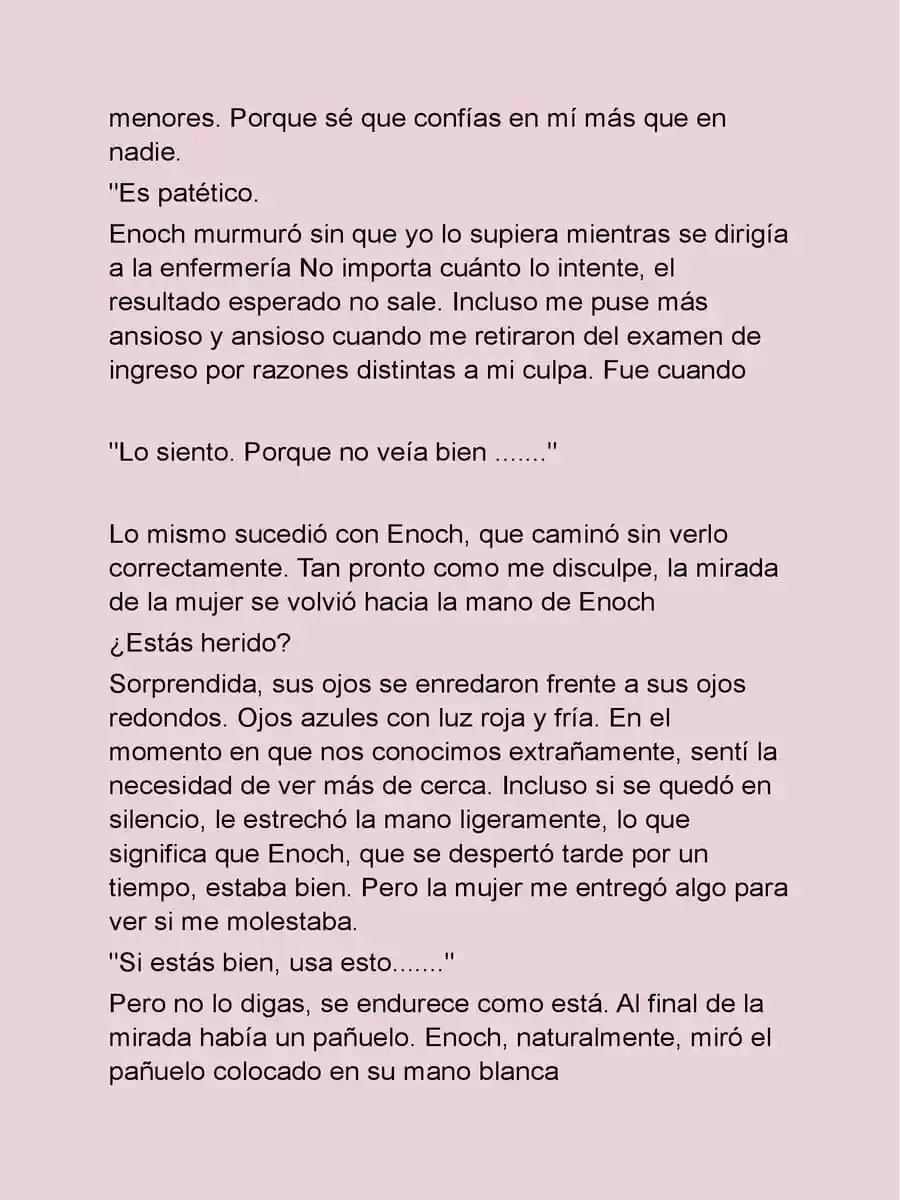 menores. Porque sé que confías en mí más que en nadie.

"Es patético.

Enoch murmuró sin que yo lo supiera mientras se dirigía a la enfermería No importa cuánto lo intente, el resultado esperado no sale. Incluso me puse más ansioso y ansioso cuando me retiraron del examen de ingreso por razones distintas a mi culpa. Fue cuando

"Lo siento. Porque no veía bien ......."

Lo mismo sucedió con Enoch, que caminó sin verlo correctamente. Tan pronto como me disculpe, la mirada de la mujer se volvió hacia la mano de Enoch

¿Estás herido?

Sorprendida, sus ojos se enredaron frente a sus ojos redondos. Ojos azules con luz roja y fría. En el momento en que nos conocimos extrañamente, sentí la necesidad de ver más de cerca. Incluso si se quedó en silencio, le estrechó la mano ligeramente, lo que significa que Enoch, que se despertó tarde por un tiempo, estaba bien. Pero la mujer me entregó algo para ver si me molestaba.

"Si estás bien, usa esto......."

Pero no lo digas, se endurece como está. Al final de la mirada había un pañuelo. Enoch, naturalmente, miró el pañuelo colocado en su mano blanca